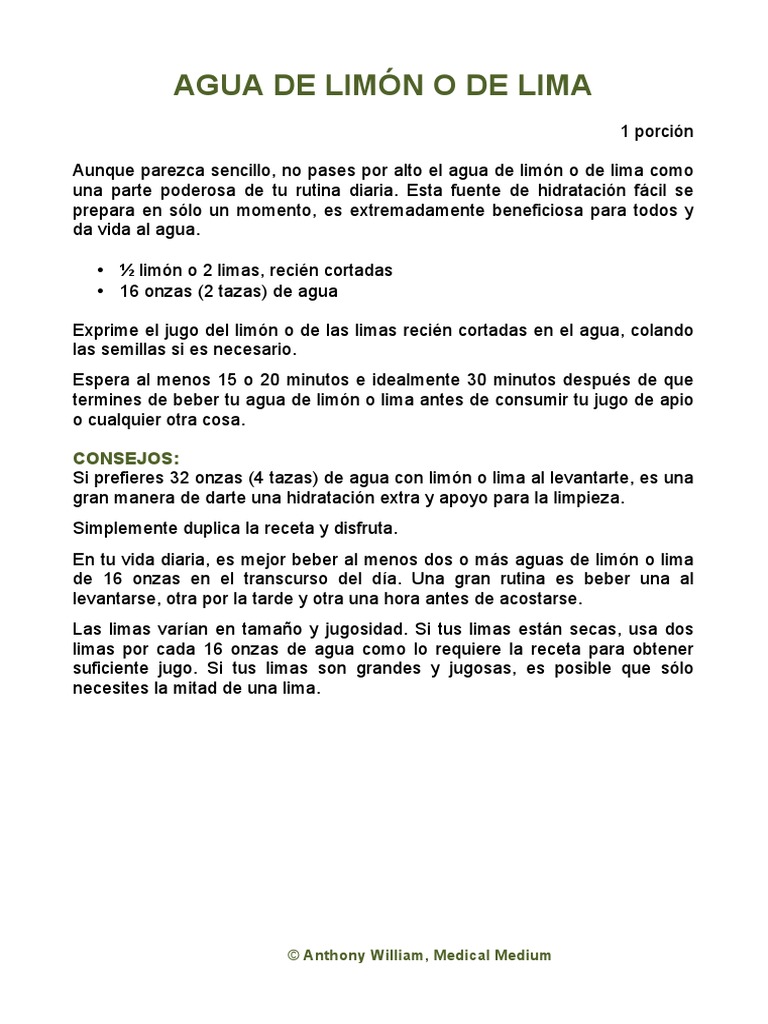 AGUA DE LIMÓN O DE LIMA

1 porción

Aunque parezca sencillo, no pases por alto el agua de limón o de lima como una parte poderosa de tu rutina diaria. Esta fuente de hidratación fácil se prepara en sólo un momento, es extremadamente beneficiosa para todos y da vida al agua.

• ½ limón o 2 limas, recién cortadas
• 16 onzas (2 tazas) de agua

Exprime el jugo del limón o de las limas recién cortadas en el agua, colando las semillas si es necesario.

Espera al menos 15 o 20 minutos e idealmente 30 minutos después de que termines de beber tu agua de limón o lima antes de consumir tu jugo de apio o cualquier otra cosa.

CONSEJOS:
Si prefieres 32 onzas (4 tazas) de agua con limón o lima al levantarte, es una gran manera de darte una hidratación extra y apoyo para la limpieza.

Simplemente duplica la receta y disfruta.

En tu vida diaria, es mejor beber al menos dos o más aguas de limón o lima de 16 onzas en el transcurso del día. Una gran rutina es beber una al levantarse, otra por la tarde y otra una hora antes de acostarse.

Las limas varían en tamaño y jugosidad. Si tus limas están secas, usa dos limas por cada 16 onzas de agua como lo requiere la receta para obtener suficiente jugo. Si tus limas son grandes y jugosas, es posible que sólo necesites la mitad de una lima.

© Anthony William, Medical Medium